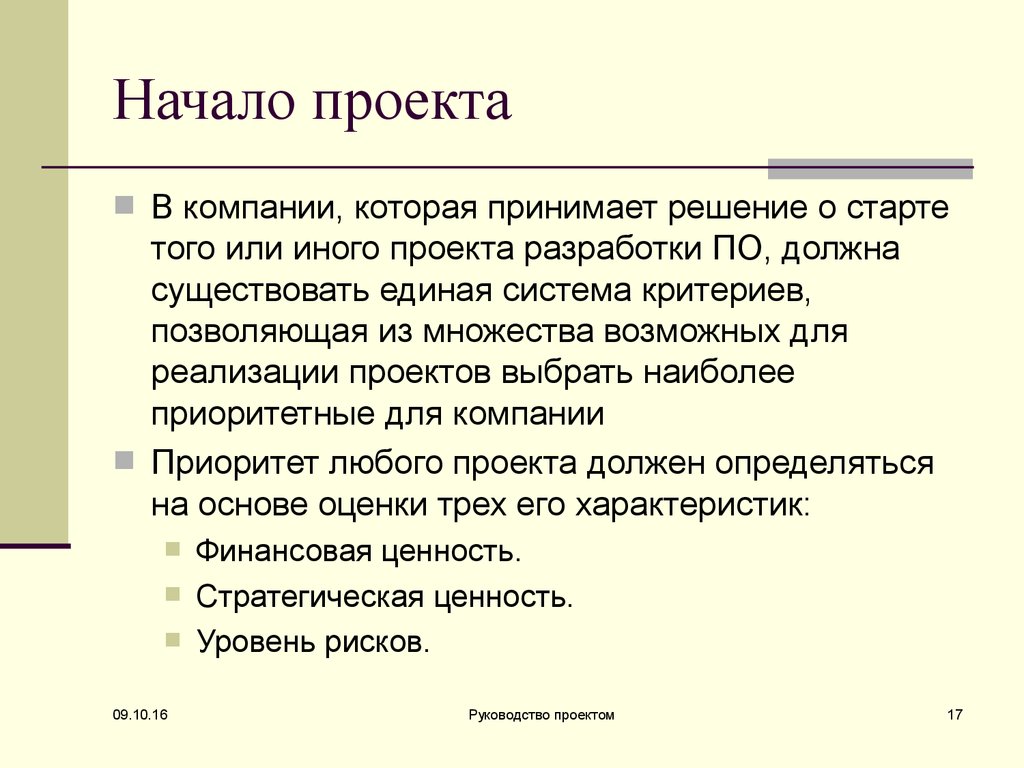 Начало проекта

В компании, которая принимает решение о старте того или иного проекта разработки ПО, должна существовать единая система критериев, позволяющая из множества возможных для реализации проектов выбрать наиболее приоритетные для компании

Приоритет любого проекта должен определяться на основе оценки трех его характеристик:

Финансовая ценность.

Стратегическая ценность.

Уровень рисков.

09.10.16

Руководство проектом

17